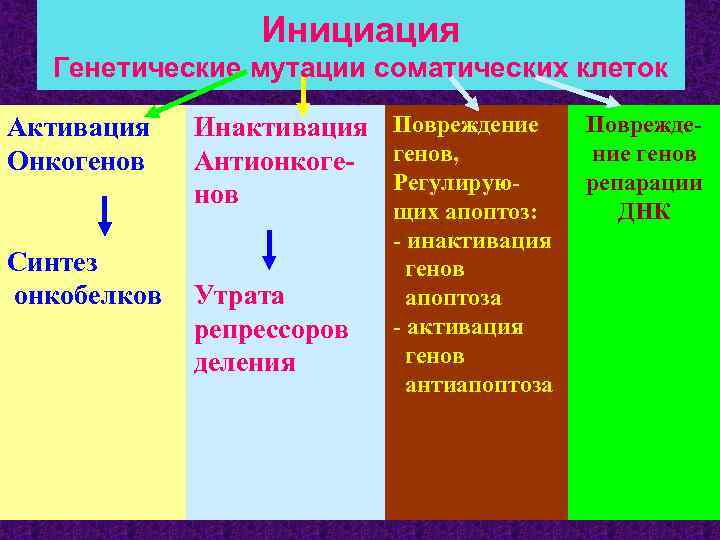 Инициация
Генетические мутации соматических клеток

Активация Онкогенов

Синтез онкобелков

Инактивация Антионкогенов

Утрата репрессоров деления

Повреждение генов, Регулирующих апоптоз:
- инактивация генов апоптоза
- активация генов антиапоптоза

Повреждение генов репарации ДНК